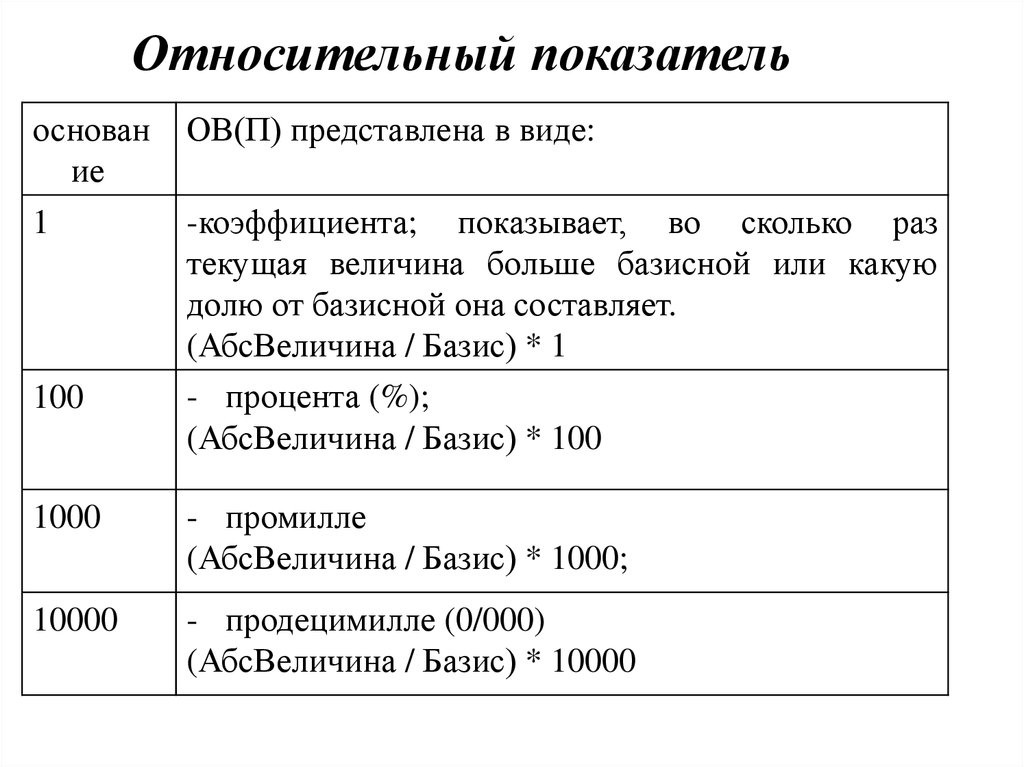 Относительный показатель

| основание | ОВ(П) представлена в виде: |
|---|---|
| 1 | -коэффициента; показывает, во сколько раз текущая величина больше базисной или какую долю от базисной она составляет. (АбсВеличина / Базис) * 1 |
| 100 | - процента (%); (АбсВеличина / Базис) * 100 |
| 1000 | - промилле (АбсВеличина / Базис) * 1000; |
| 10000 | - продецимилле (0/000) (АбсВеличина / Базис) * 10000 |